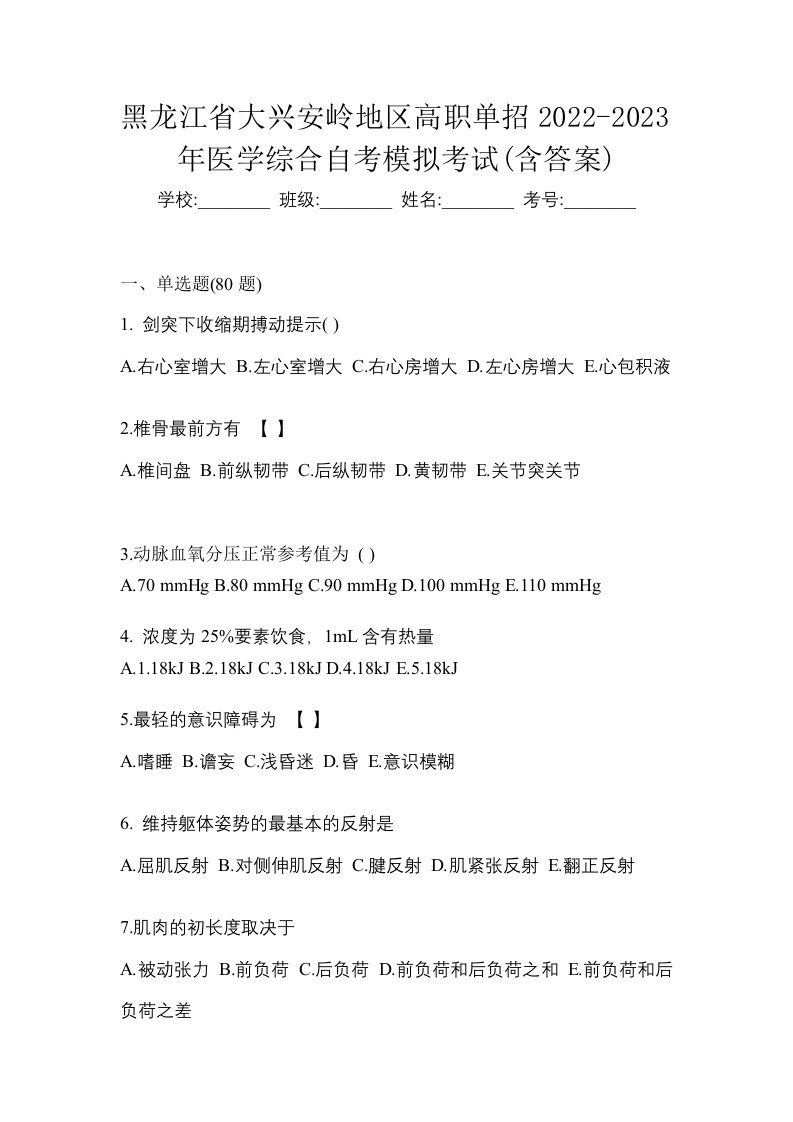 黑龙江省大兴安岭地区高职单招 2022-2023 年医学综合自考模拟考试(含答案)

学校:________ 班级:________ 姓名:________ 考号:________

一、单选题(80 题)

1. 剑突下收缩期搏动提示( )

A.右心室增大 B.左心室增大 C.右心房增大 D.左心房增大 E.心包积液

2.椎骨最前方有 【 】

A.椎间盘 B.前纵韧带 C.后纵韧带 D.黄韧带 E.关节突关节

3.动脉血氧分压正常参考值为 ( )

A.70 mmHg B.80 mmHg C.90 mmHg D.100 mmHg E.110 mmHg

4. 浓度为 25%要素饮食，1mL 含有热量

A.1.18kJ B.2.18kJ C.3.18kJ D.4.18kJ E.5.18kJ

5.最轻的意识障碍为 【 】

A.嗜睡 B.谵妄 C.浅昏迷 D.昏 E.意识模糊

6. 维持躯体姿势的最基本的反射是

A.屈肌反射 B.对侧伸肌反射 C.腱反射 D.肌紧张反射 E.翻正反射

7.肌肉的初长度取决于

A.被动张力 B.前负荷 C.后负荷 D.前负荷和后负荷之和 E.前负荷和后负荷之差